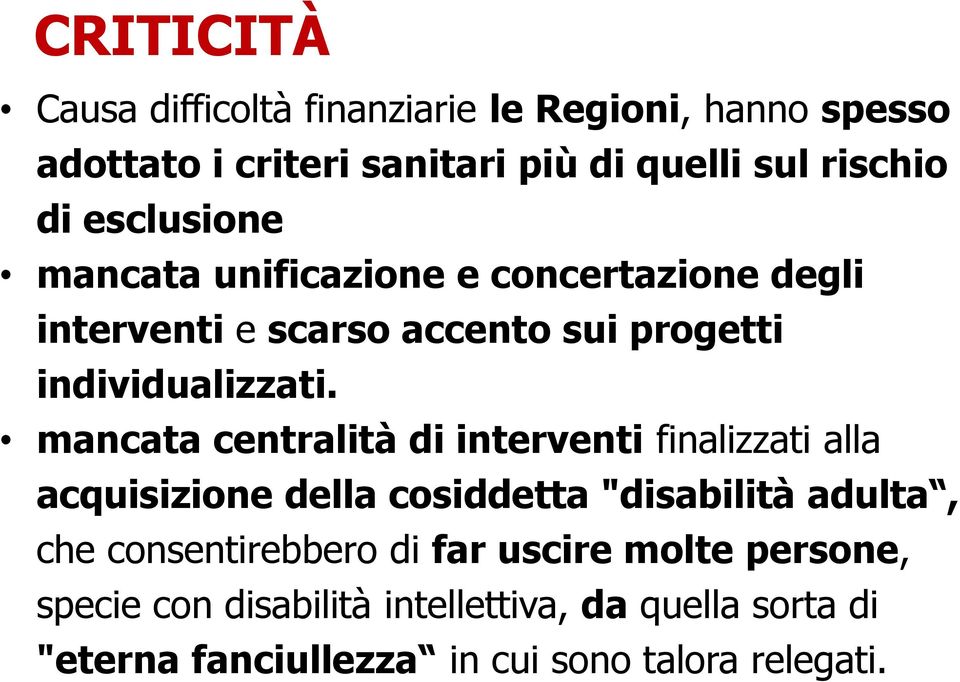 CRITICITÀ

• Causa difficoltà finanziarie le Regioni, hanno spesso adottato i criteri sanitari più di quelli sul rischio di esclusione
• mancata unificazione e concertazione degli interventi e scarso accento sui progetti individualizzati.
• mancata centralità di interventi finalizzati alla acquisizione della cosiddetta "disabilità adulta“, che consentirebbero di far uscire molte persone, specie con disabilità intellettiva, da quella sorta di "eterna fanciullezza“ in cui sono talora relegati.